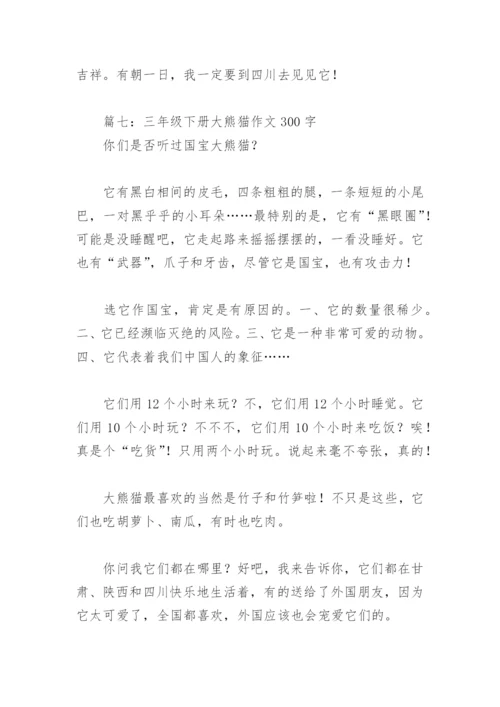 吉祥。有朝一日，我一定要到四川去见见它！

篇七：三年级下册大熊猫作文 300 字
你们是否听过国宝大熊猫？

它有黑白相间的皮毛，四条粗粗的腿，一条短短的小尾巴，一对黑乎乎的小耳朵……最特别的是，它有“黑眼圈”！可能是没睡醒吧，它走起路来摇摇摆摆的，一看没睡好。它也有“武器”，爪子和牙齿，尽管它是国宝，也有攻击力！

选它作国宝，肯定是有原因的。一、它的数量很稀少。二、它已经濒临灭绝的风险。三、它是一种非常可爱的动物。四、它代表着我们中国人的象征……

它们用 12 个小时来玩？不，它们用 12 个小时睡觉。它们用 10 个小时玩？不不不，它们用 10 个小时来吃饭？唉！真是个“吃货”！只用两个小时玩。说起来毫不夸张，真的！

大熊猫最喜欢的当然是竹子和竹笋啦！不只是这些，它们也吃胡萝卜、南瓜，有时也吃肉。

你问我它们都在哪里？好吧，我来告诉你，它们都在甘肃、陕西和四川快乐地生活着，有的送给了外国朋友，因为它太可爱了，全国都喜欢，外国应该也会宠爱它们的。